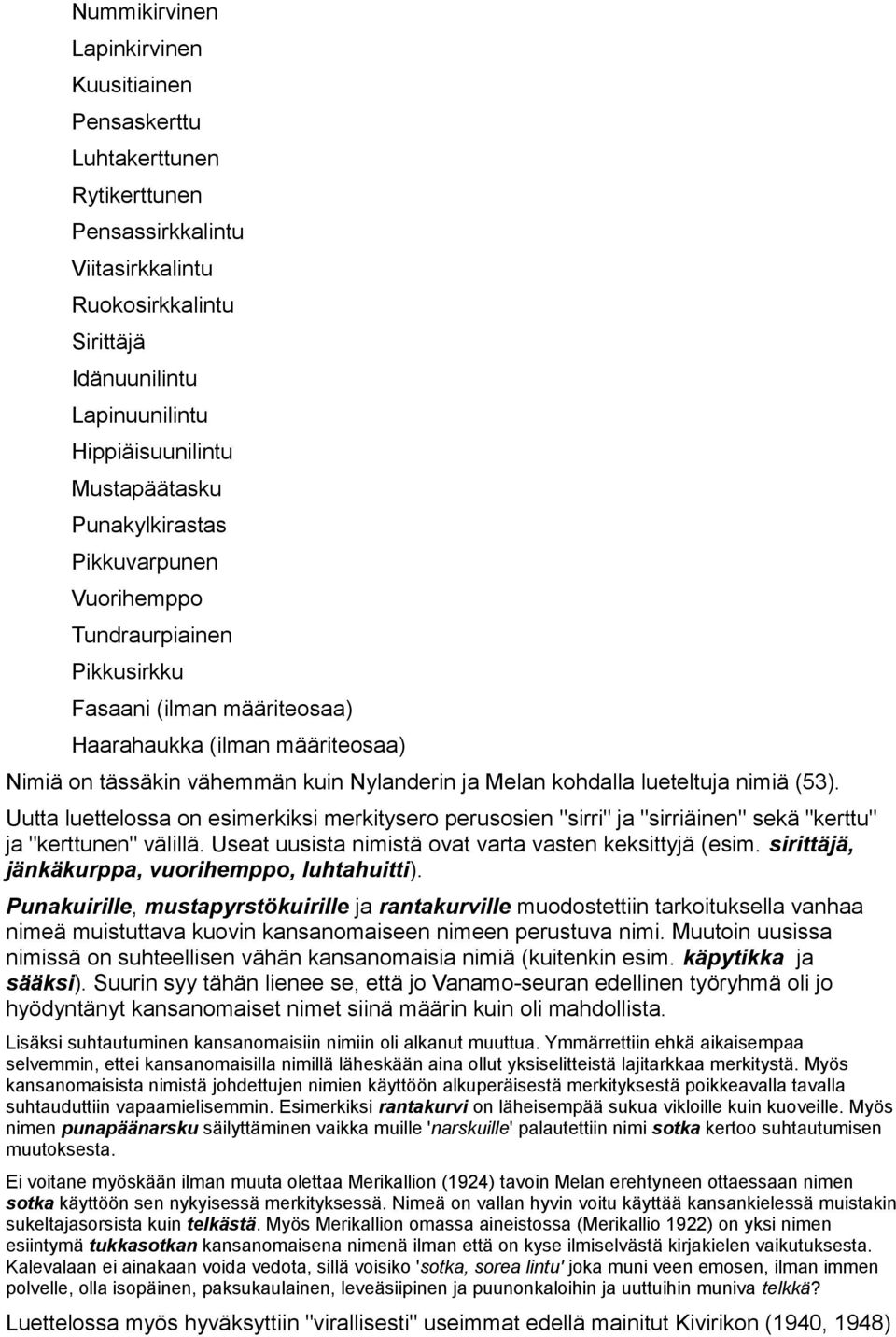 Nummikirvinen

Lapinkirvinen

Kuusitiainen

Pensaskerttu

Luhtakerttunen

Rytikerttunen

Pensassirkkalintu

Viitasirkkalintu

Ruokosirkkalintu

Sirittäjä

Idänuunilintu

Lapinuunilintu

Hippiäisuunilintu

Mustapäätasku

Punakylkirastas

Pikkuvarpunen

Vuorihemppo

Tundraurpiainen

Pikkusirkku

Fasaani (ilman määriteosaa)

Haarahaukka (ilman määriteosaa)

Nimiä on tässäkin vähemmän kuin Nylanderin ja Melan kohdalla lueteltuja nimiä (53). Uutta luettelossa on esimerkiksi merkitysero perusosien "sirri" ja "sirriäinen" sekä "kerttu" ja "kerttunen" välillä. Useat uusista nimistä ovat varta vasten keksittyjä (esim. sirittäjä, jänkäkurppa, vuorihemppo, luhtahuitti).

Punakuirille, mustapyrstökuirille ja rantakurville muodostettiin tarkoituksella vanhaa nimeä muistuttava kuovin kansanomaiseen nimeen perustuva nimi. Muutoin uusissa nimissä on suhteellisen vähän kansanomaisia nimiä (kuitenkin esim. käpytikka ja sääksi). Suurin syy tähän lienee se, että jo Vanamo-seuran edellinen työryhmä oli jo hyödyntänyt kansanomaiset nimet siinä määrin kuin oli mahdollista.

Lisäksi suhtautuminen kansanomaisiin nimiin oli alkanut muuttua. Ymmärrettiin ehkä aikaisempaa selvemmin, ettei kansanomaisilla nimillä läheskään aina ollut yksiselitteistä lajitarkkaa merkitystä. Myös kansanomaisista nimistä johdettujen nimien käyttöön alkuperäisestä merkityksestä poikkeavalla tavalla suhtauduttiin vapaamielisemmin. Esimerkiksi rantakurvi on läheisempää sukua vikloille kuin kuoveille. Myös nimen punapäänarsku säilyttäminen vaikka muille 'narskuille' palautettiin nimi sotka kertoo suhtautumisen muutoksesta.

Ei voitane myöskään ilman muuta olettaa Merikallion (1924) tavoin Melan erehtyneen ottaessaan nimen sotka käyttöön sen nykyisessä merkityksessä. Nimeä on vallan hyvin voitu käyttää kansankielessä muistakin sukeltajasorsista kuin telkästä. Myös Merikallion omassa aineistossa (Merikallio 1922) on yksi nimen esiintymä tukkasotkan kansanomaisena nimenä ilman että on kyse ilmiselvästä kirjakielen vaikutuksesta. Kalevalaan ei ainakaan voida vedota, sillä voisiko 'sotka, sorea lintu' joka muni veen emosen, ilman immen polvelle, olla isopäinen, paksukaulainen, leveäsiipinen ja puunonkaloihin ja uuttuihin muniva telkkä?

Luettelossa myös hyväksyttiin "virallisesti" useimmat edellä mainitut Kivirikon (1940, 1948)